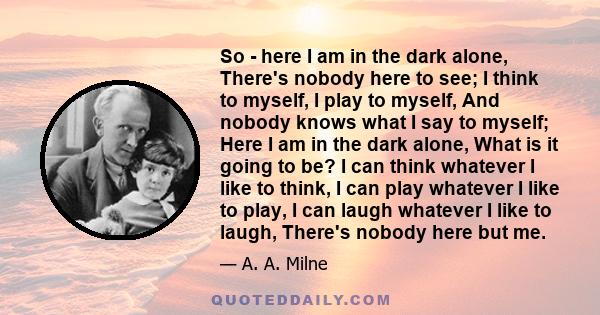 So - here I am in the dark alone, There's nobody here to see; I think to myself, I play to myself, And nobody knows what I say to myself; Here I am in the dark alone, What is it going to be? I can think whatever I like to think, I can play whatever I like to play, I can laugh whatever I like to laugh, There's nobody here but me.

— A. A. Milne

QUOTEDDAILY.COM